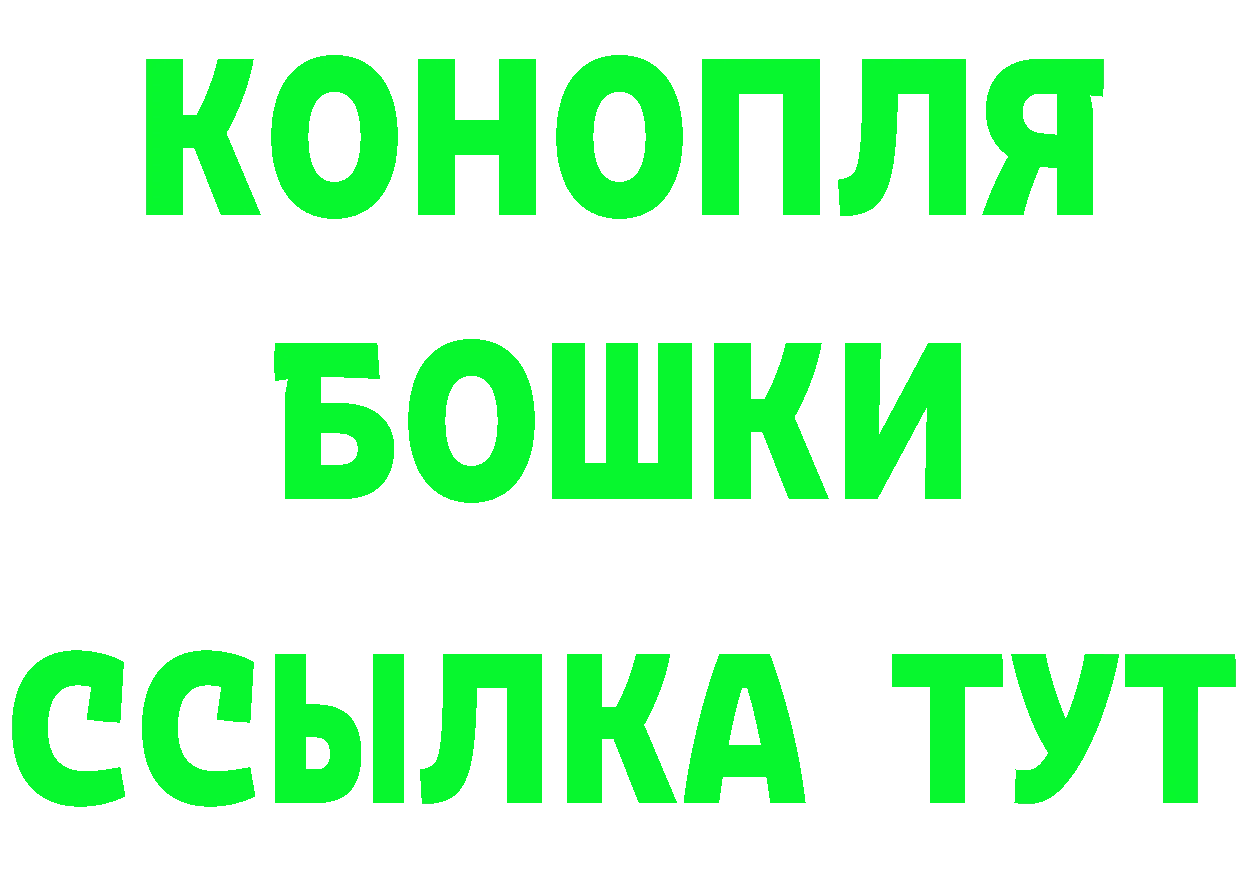 КОНОПЛЯ
БОШКИ
ССЫЛКА ТУТ